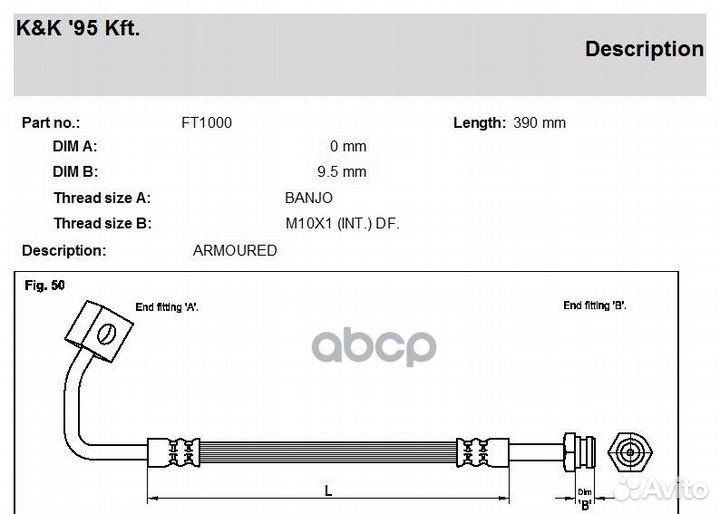 K&K '95 Kft.

Description

Part no.: FT1000 Length: 390 mm

DIM A: 0 mm

DIM B: 9.5 mm

Thread size A: BANJO

Thread size B: M10X1 (INT.) DF.

Description: ARMOURED

Fig. 50

End fitting 'A'.

End fitting 'B'.

abcp

L

Dim 'B'

Avito